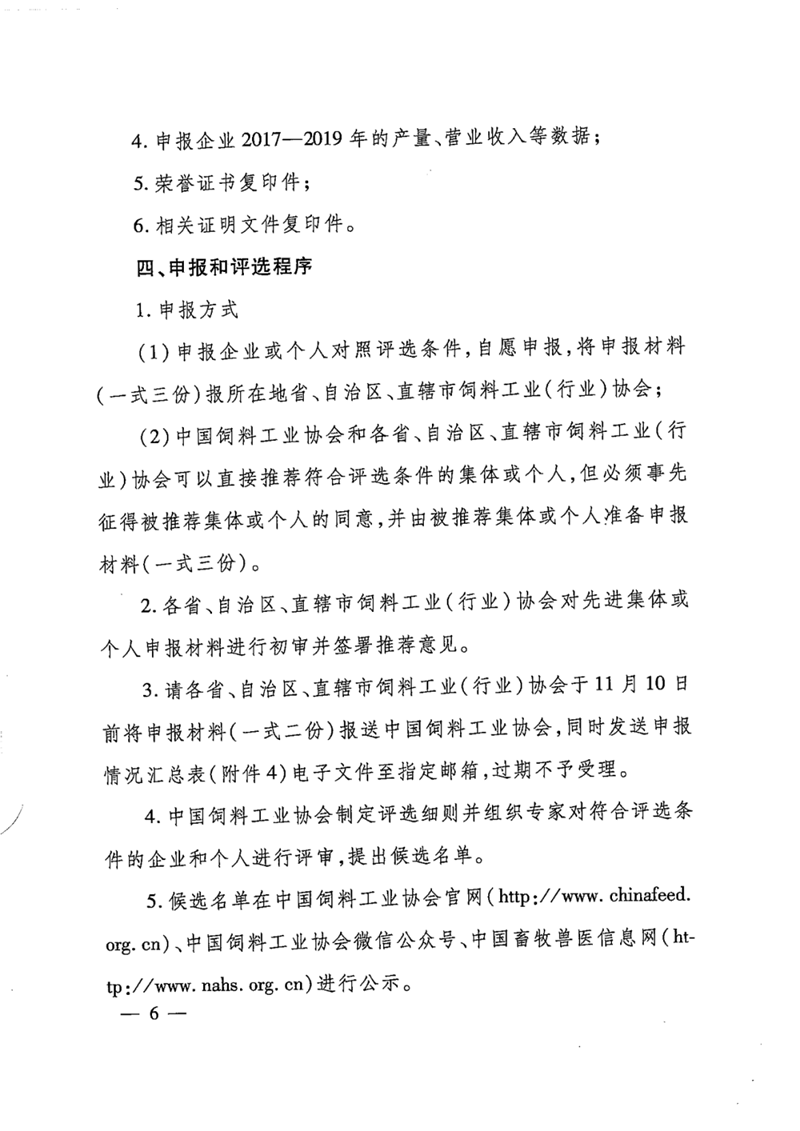 4. 申报企业 2017—2019 年的产量、营业收入等数据；

5. 荣誉证书复印件；

6. 相关证明文件复印件。

四、申报和评选程序

1. 申报方式

(1) 申报企业或个人对照评选条件，自愿申报，将申报材料（一式三份）报所在地省、自治区、直辖市饲料工业（行业）协会；

(2) 中国饲料工业协会和各省、自治区、直辖市饲料工业（行业）协会可以直接推荐符合评选条件的集体或个人，但必须事先征得被推荐集体或个人的同意，并由被推荐集体或个人准备申报材料（一式三份）。

2. 各省、自治区、直辖市饲料工业（行业）协会对先进集体或个人申报材料进行初审并签署推荐意见。

3. 请各省、自治区、直辖市饲料工业（行业）协会于 11 月 10 日前将申报材料（一式二份）报送中国饲料工业协会，同时发送申报情况汇总表（附件 4）电子文件至指定邮箱，过期不予受理。

4. 中国饲料工业协会制定评选细则并组织专家对符合评选条件的企业和个人进行评审，提出候选名单。

5. 候选名单在中国饲料工业协会官网（http://www.chinafeed.org.cn）、中国饲料工业协会微信公众号、中国畜牧兽医信息网（http://www.nahs.org.cn）进行公示。

— 6 —